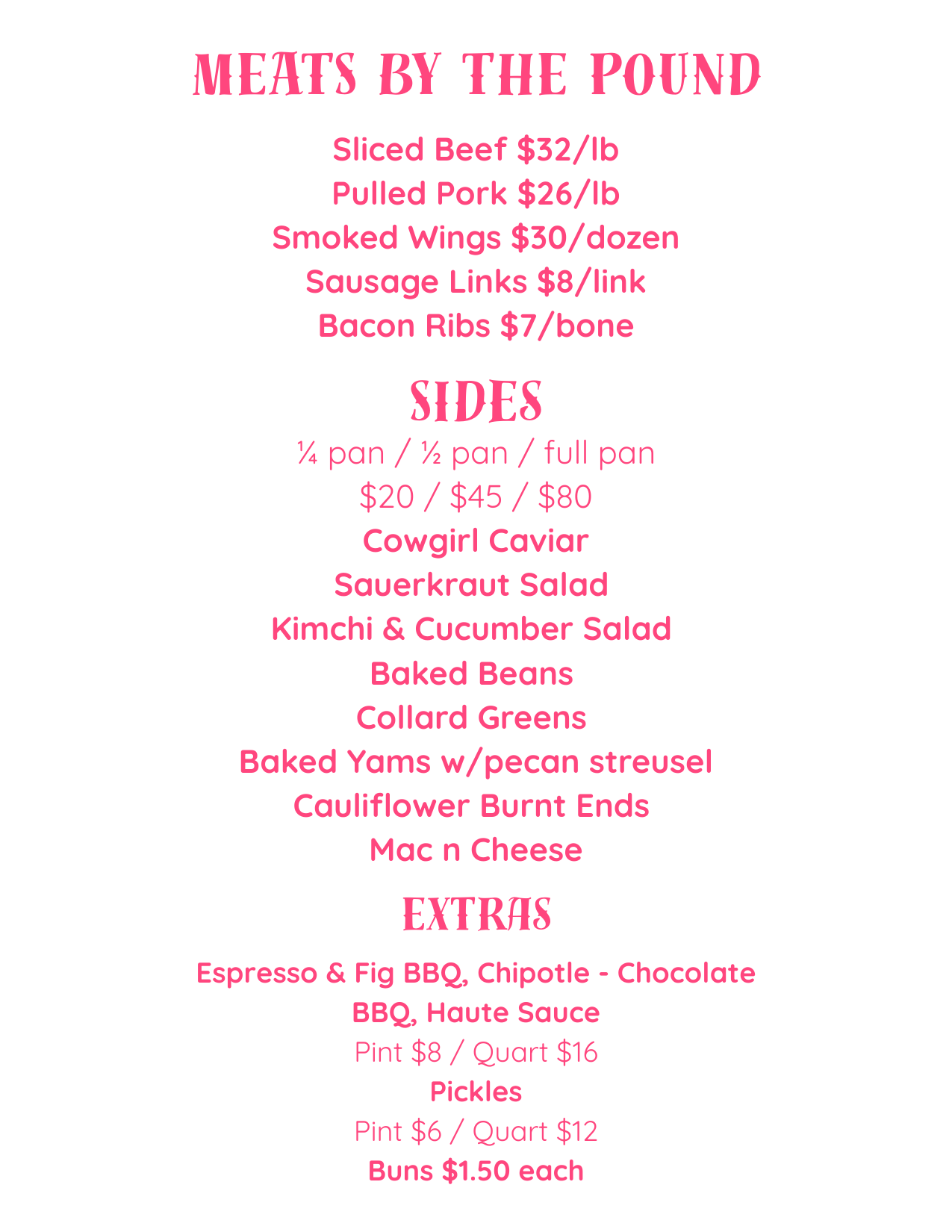 MEATS BY THE POUND

Sliced Beef $32/lb
Pulled Pork $26/lb
Smoked Wings $30/dozen
Sausage Links $8/link
Bacon Ribs $7/bone

SIDES

¼ pan / ½ pan / full pan
$20 / $45 / $80
Cowgirl Caviar
Sauerkraut Salad
Kimchi & Cucumber Salad
Baked Beans
Collard Greens
Baked Yams w/pecan streusel
Cauliflower Burnt Ends
Mac n Cheese

EXTRAS

Espresso & Fig BBQ, Chipotle - Chocolate BBQ, Haute Sauce
Pint $8 / Quart $16
Pickles
Pint $6 / Quart $12
Buns $1.50 each